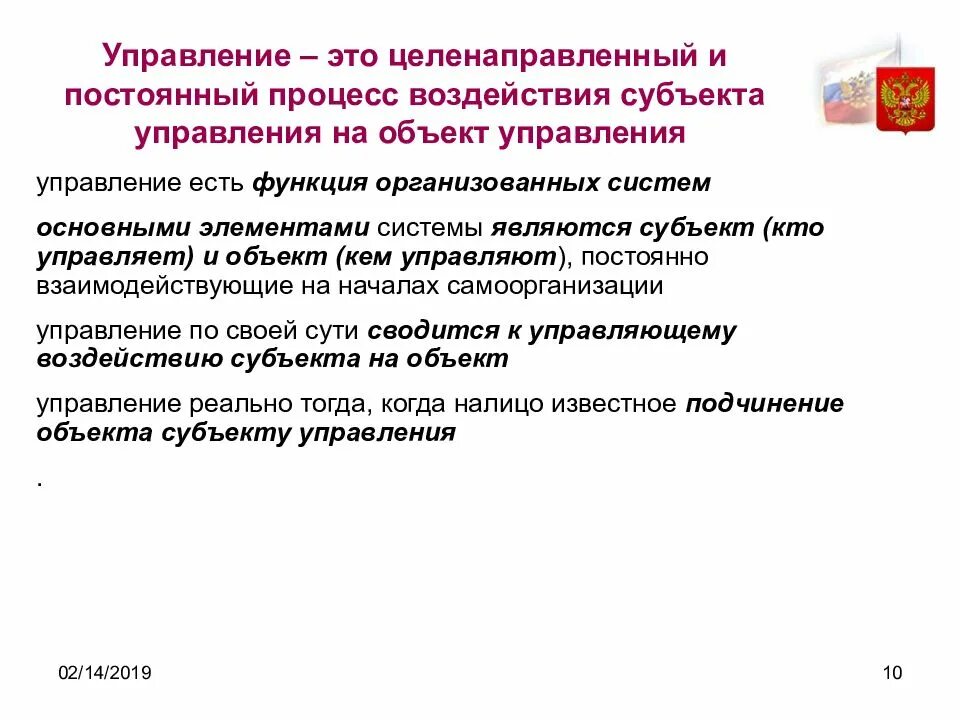 Управление – это целенаправленный и постоянный процесс воздействия субъекта управления на объект управления

управление есть функция организованных систем

основными элементами системы являются субъект (кто управляет) и объект (кем управляют), постоянно взаимодействующие на началах самоорганизации

управление по своей сути сводится к управляющему воздействию субъекта на объект

управление реально тогда, когда налицо известное подчинение объекта субъекту управления

.

02/14/2019

10